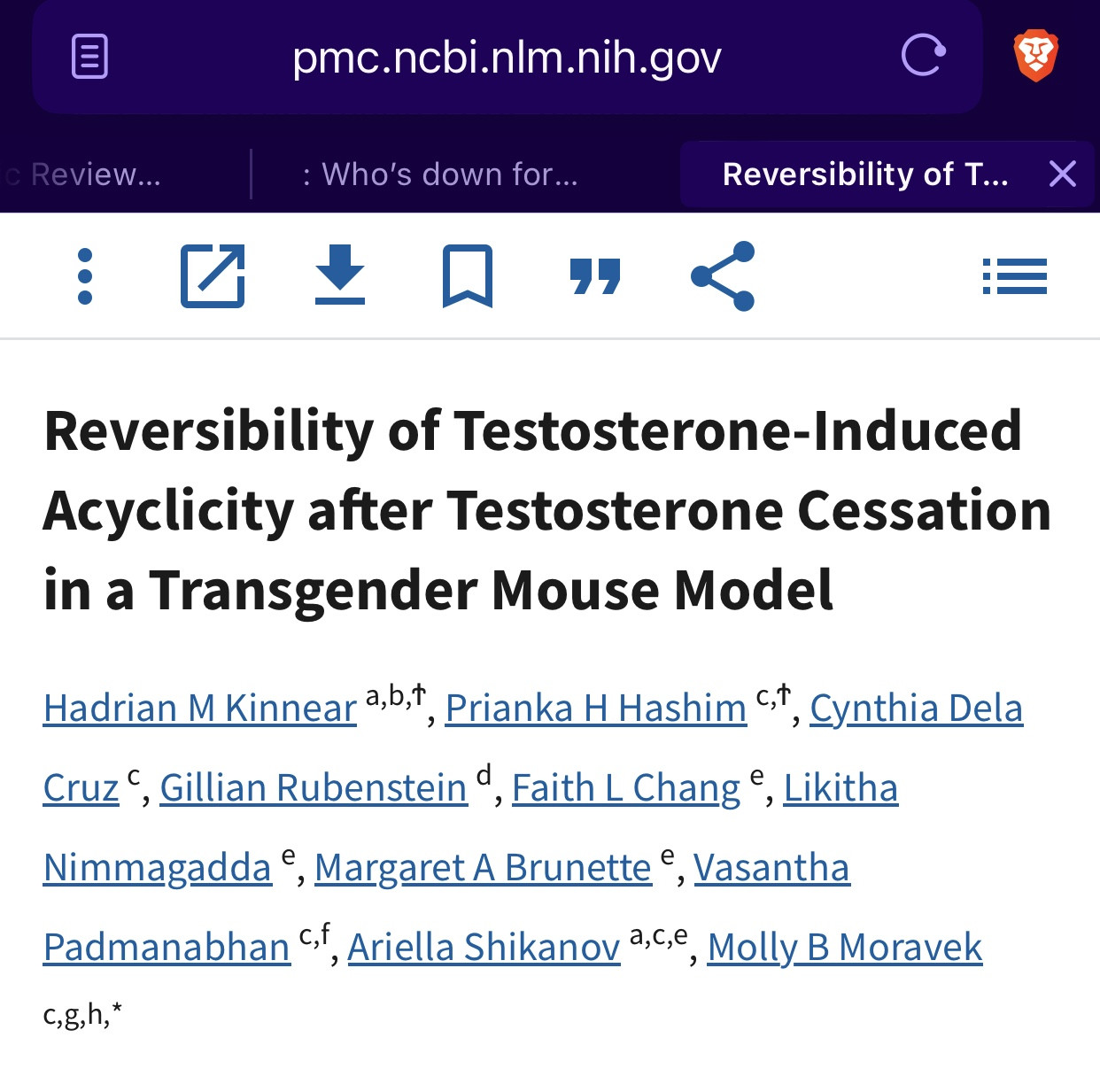 pmc.ncbi.nlm.nih.gov

c Review...

: Who's down for...

Reversibility of T...

Reversibility of Testosterone-Induced Acyclicity after Testosterone Cessation in a Transgender Mouse Model

Hadrian M Kinnear $^{a,b,†}$, Prianka H Hashim $^{c,†}$, Cynthia Dela Cruz $^{c}$, Gillian Rubenstein $^{d}$, Faith L Chang $^{e}$, Likitha Nimmagadda $^{e}$, Margaret A Brunette $^{e}$, Vasantha Padmanabhan $^{c,f}$, Ariella Shikanov $^{a,c,e}$, Molly B Moravek $^{c,g,h,*}$